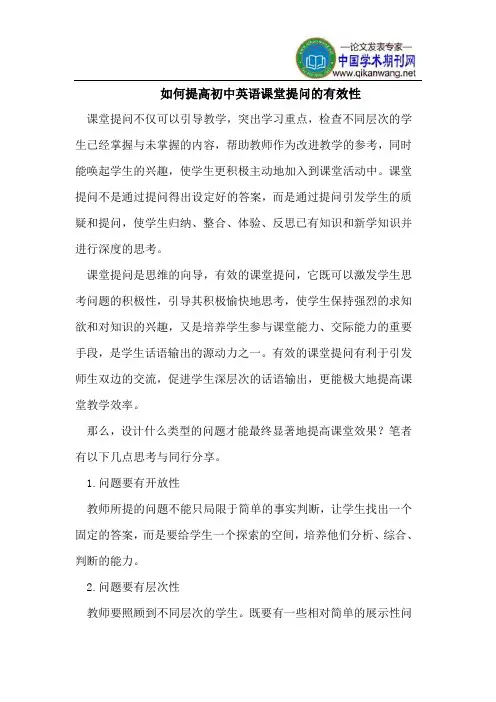 —论文发表专家—
中国学术期刊网
www.qikanwang.net

如何提高初中英语课堂提问的有效性

课堂提问不仅可以引导教学，突出学习重点，检查不同层次的学生已经掌握与未掌握的内容，帮助教师作为改进教学的参考，同时能唤起学生的兴趣，使学生更积极主动地加入到课堂活动中。课堂提问不是通过提问得出设定好的答案，而是通过提问引发学生的质疑和提问，使学生归纳、整合、体验、反思已有知识和新学知识并进行深度的思考。

课堂提问是思维的向导，有效的课堂提问，它既可以激发学生思考问题的积极性，引导其积极愉快地思考，使学生保持强烈的求知欲和对知识的兴趣，又是培养学生参与课堂能力、交际能力的重要手段，是学生话语输出的源动力之一。有效的课堂提问有利于引发师生双边的交流，促进学生深层次的话语输出，更能极大地提高课堂教学效率。

那么，设计什么类型的问题才能最终显著地提高课堂效果？笔者有以下几点思考与同行分享。

1.问题要有开放性

教师所提的问题不能只局限于简单的事实判断，让学生找出一个固定的答案，而是要给学生一个探索的空间，培养他们分析、综合、判断的能力。

2.问题要有层次性

教师要照顾到不同层次的学生。既要有一些相对简单的展示性问